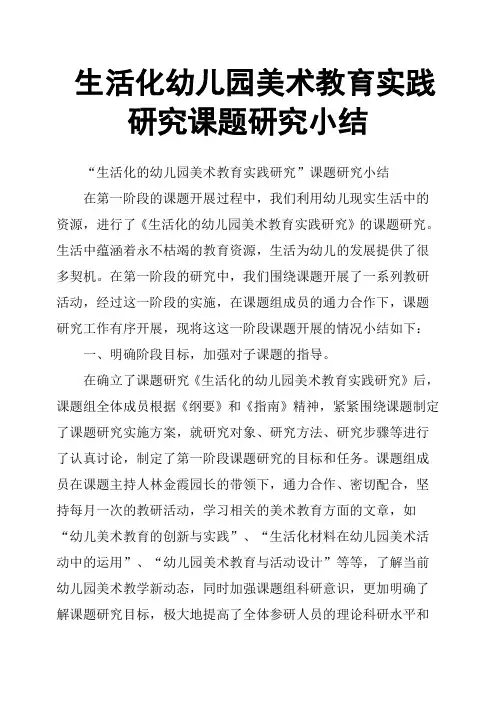 生活化幼儿园美术教育实践研究课题研究小结

“生活化的幼儿园美术教育实践研究”课题研究小结

在第一阶段的课题开展过程中，我们利用幼儿现实生活中的资源，进行了《生活化的幼儿园美术教育实践研究》的课题研究。生活中蕴涵着永不枯竭的教育资源，生活为幼儿的发展提供了很多契机。在第一阶段的研究中，我们围绕课题开展了一系列教研活动，经过这一阶段的实施，在课题组成员的通力合作下，课题研究工作有序开展，现将这这一阶段课题开展的情况小结如下：

一、明确阶段目标，加强对子课题的指导。

在确立了课题研究《生活化的幼儿园美术教育实践研究》后，课题组全体成员根据《纲要》和《指南》精神，紧紧围绕课题制定了课题研究实施方案，就研究对象、研究方法、研究步骤等进行了认真讨论，制定了第一阶段课题研究的目标和任务。课题组成员在课题主持人林金霞园长的带领下，通力合作、密切配合，坚持每月一次的教研活动，学习相关的美术教育方面的文章，如“幼儿美术教育的创新与实践”、“生活化材料在幼儿园美术活动中的运用”、“幼儿园美术教育与活动设计”等等，了解当前幼儿园美术教学新动态，同时加强课题组科研意识，更加明确了解课题研究目标，极大地提高了全体参研人员的理论科研水平和